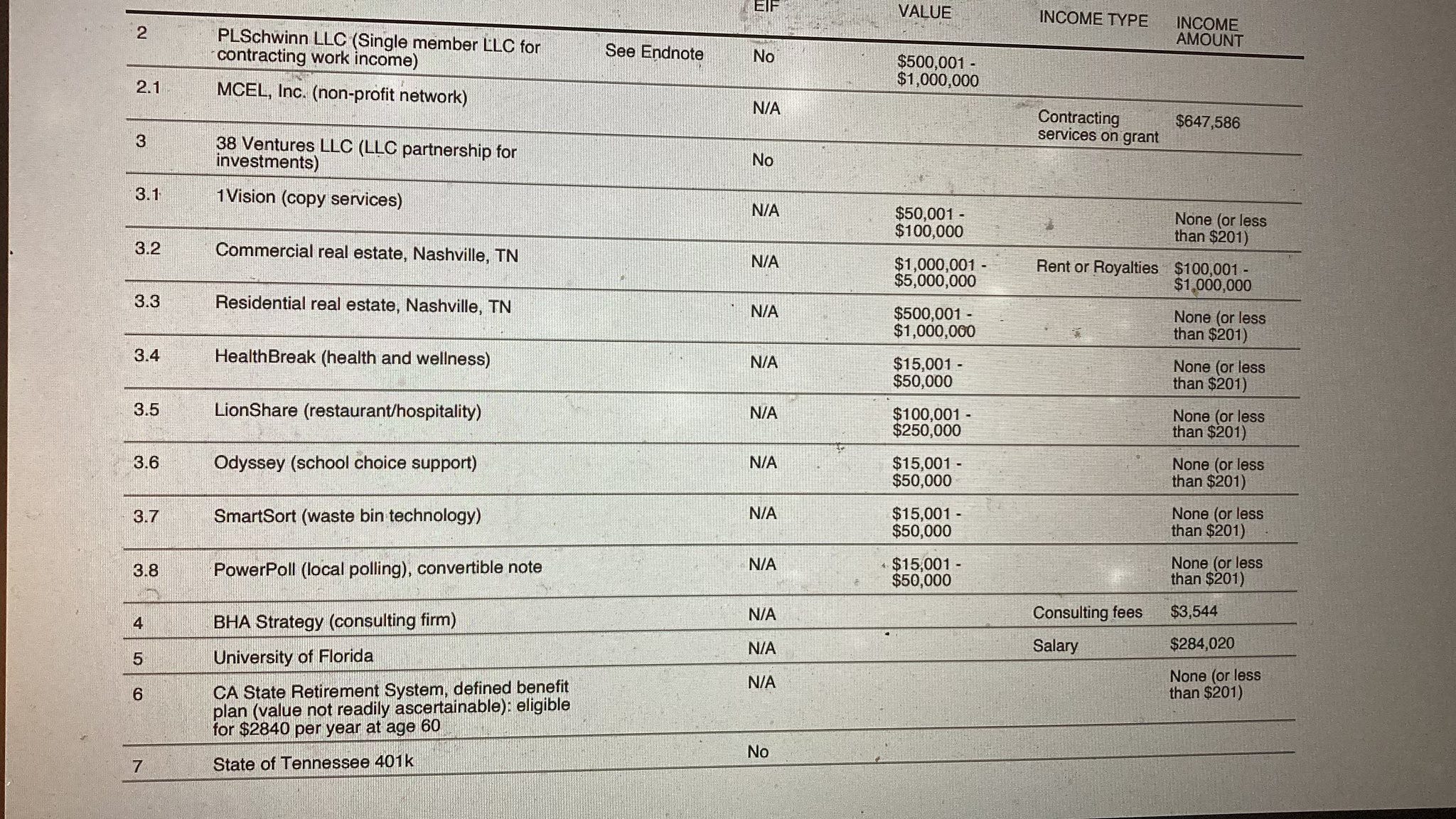 |  |  |  | EIF | VALUE | INCOME TYPE | INCOME AMOUNT |
|---|---|---|---|---|---|---|
| 2 | PLSchwinn LLC (Single member LLC for contracting work income) | See Endnote | No | \$500,001 - \$1,000,000 |  |  |
| 2.1 | MCEL, Inc. (non-profit network) |  | N/A |  | Contracting services on grant | \$647,586 |
| 3 | 38 Ventures LLC (LLC partnership for investments) |  | No |  |  |  |
| 3.1 | 1Vision (copy services) |  | N/A | \$50,001 - \$100,000 |  | None (or less than \$201) |
| 3.2 | Commercial real estate, Nashville, TN |  | N/A | \$1,000,001 - \$5,000,000 | Rent or Royalties | \$100,001 - \$1,000,000 |
| 3.3 | Residential real estate, Nashville, TN |  | N/A | \$500,001 - \$1,000,000 |  | None (or less than \$201) |
| 3.4 | HealthBreak (health and wellness) |  | N/A | \$15,001 - \$50,000 |  | None (or less than \$201) |
| 3.5 | LionShare (restaurant/hospitality) |  | N/A | \$100,001 - \$250,000 |  | None (or less than \$201) |
| 3.6 | Odyssey (school choice support) |  | N/A | \$15,001 - \$50,000 |  | None (or less than \$201) |
| 3.7 | SmartSort (waste bin technology) |  | N/A | \$15,001 - \$50,000 |  | None (or less than \$201) |
| 3.8 | PowerPoll (local polling), convertible note |  | N/A | \$15,001 - \$50,000 |  | None (or less than \$201) |
| 4 | BHA Strategy (consulting firm) |  | N/A |  | Consulting fees | \$3,544 |
| 5 | University of Florida |  | N/A |  | Salary | \$284,020 |
| 6 | CA State Retirement System, defined benefit plan (value not readily ascertainable): eligible for \$2840 per year at age 60 |  | N/A |  |  | None (or less than \$201) |
| 7 | State of Tennessee 401k |  | No |  |  |  |